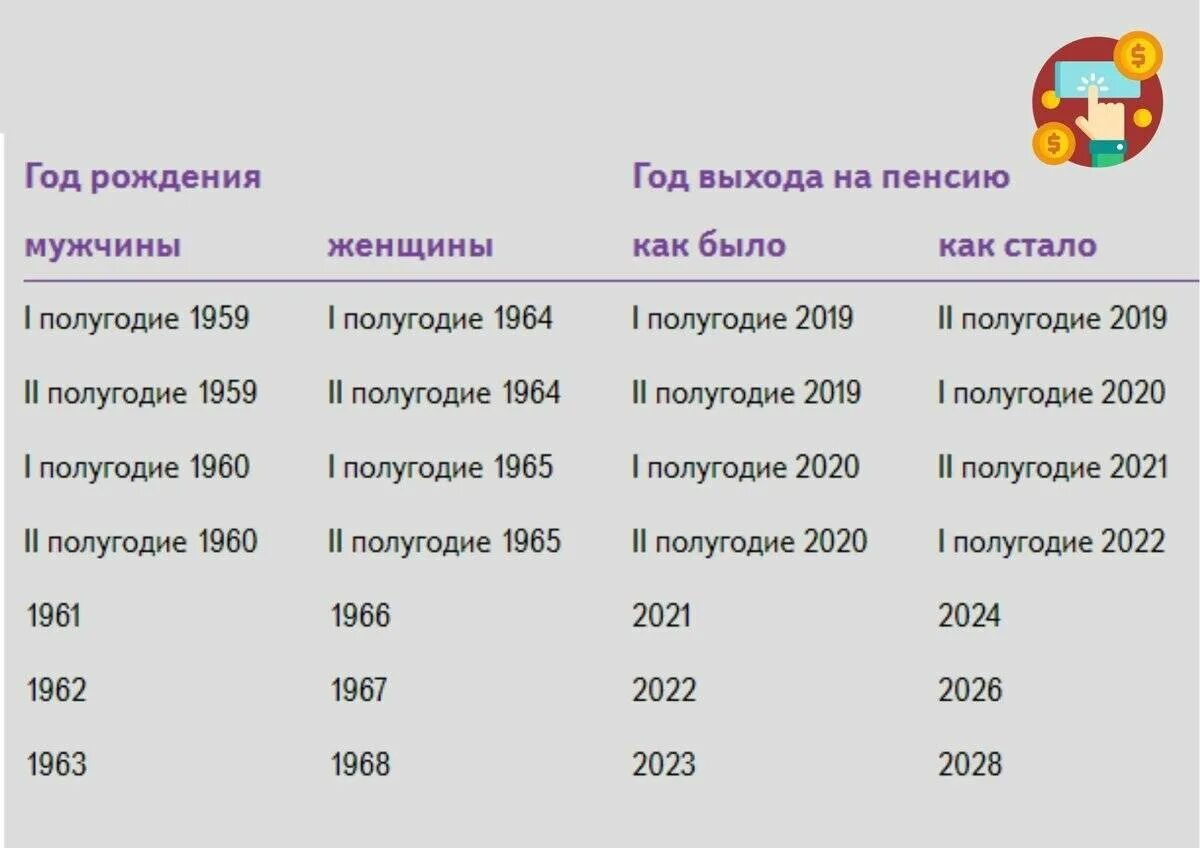 | Год рождения | | Год выхода на пенсию | |
|---|---|---|---|
| мужчины | женщины | как было | как стало |
| I полугодие 1959 | I полугодие 1964 | I полугодие 2019 | II полугодие 2019 |
| II полугодие 1959 | II полугодие 1964 | II полугодие 2019 | I полугодие 2020 |
| I полугодие 1960 | I полугодие 1965 | I полугодие 2020 | II полугодие 2021 |
| II полугодие 1960 | II полугодие 1965 | II полугодие 2020 | I полугодие 2022 |
| 1961 | 1966 | 2021 | 2024 |
| 1962 | 1967 | 2022 | 2026 |
| 1963 | 1968 | 2023 | 2028 |